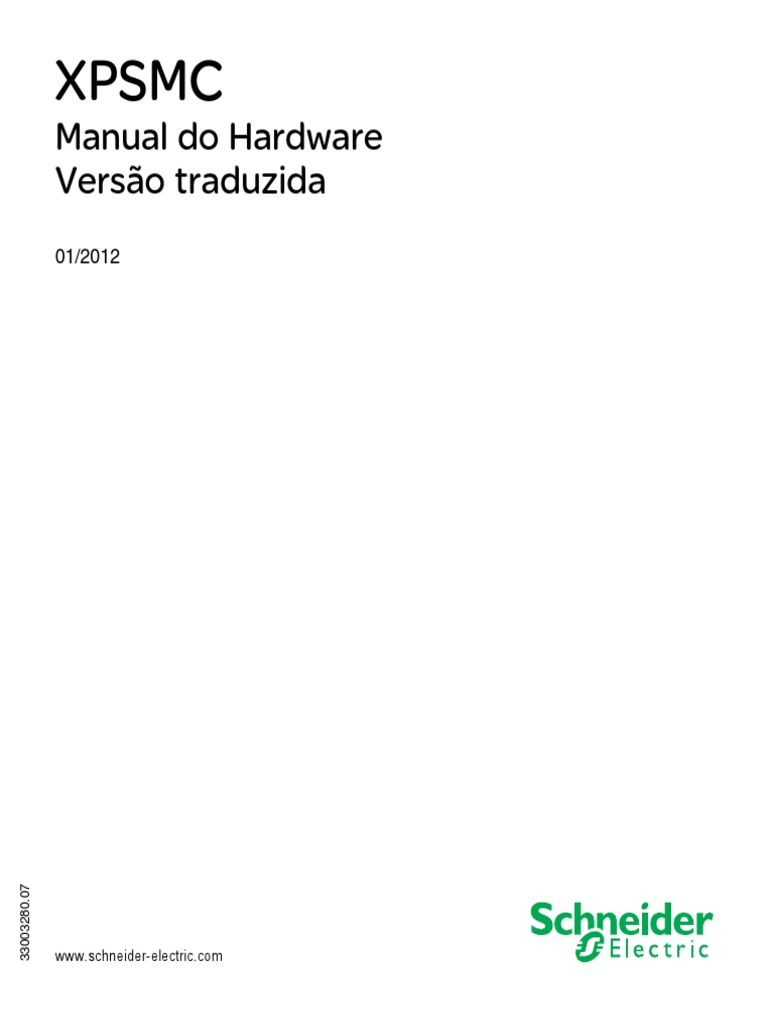 XPSMC

Manual do Hardware
Versão traduzida

01/2012

33003280.07

www.schneider-electric.com

Schneider Electric